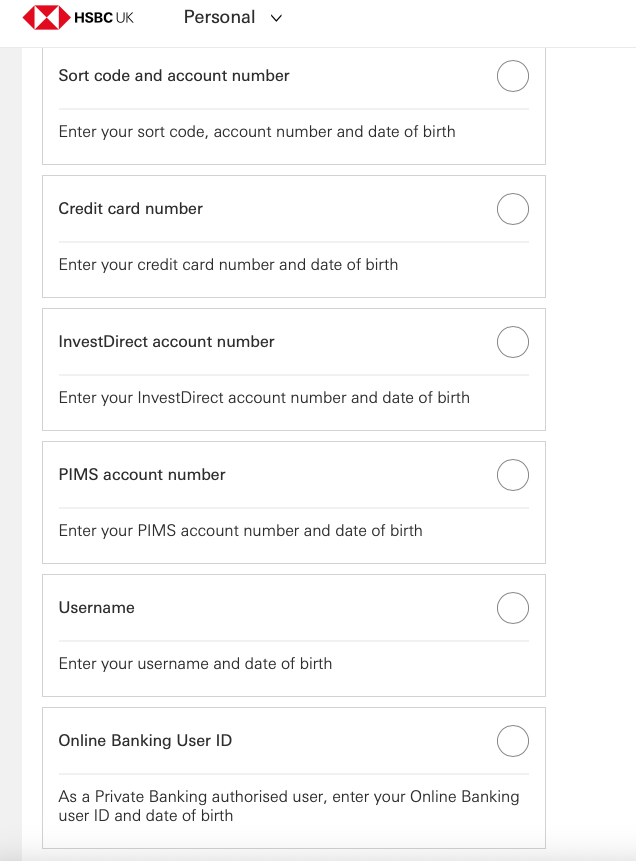 HSBC UK Personal

Sort code and account number

Enter your sort code, account number and date of birth

Credit card number

Enter your credit card number and date of birth

InvestDirect account number

Enter your InvestDirect account number and date of birth

PIMS account number

Enter your PIMS account number and date of birth

Username

Enter your username and date of birth

Online Banking User ID

As a Private Banking authorised user, enter your Online Banking user ID and date of birth